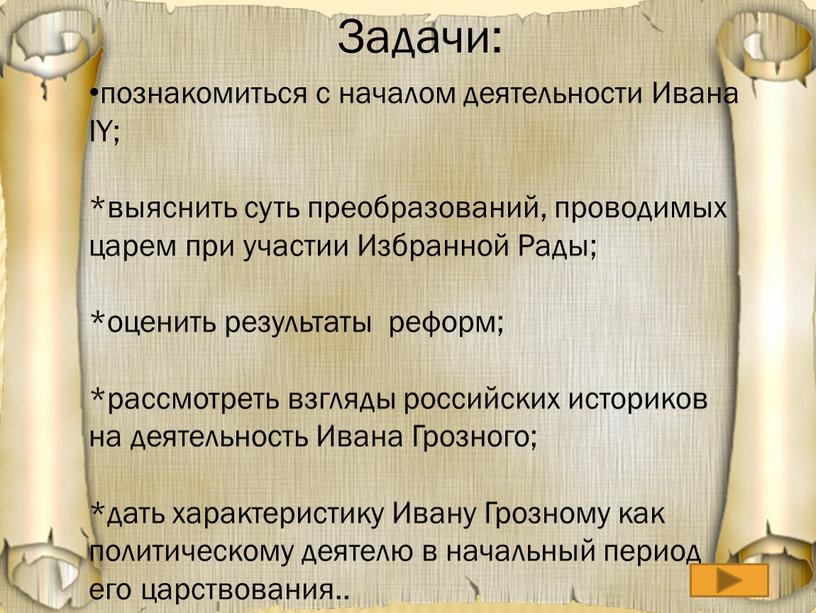 Задачи:

•познакомиться с началом деятельности Ивана IY;

*выяснить суть преобразований, проводимых царем при участии Избранной Рады;

*оценить результаты  реформ;

*рассмотреть взгляды российских историков на деятельность Ивана Грозного;

*дать характеристику Ивану Грозному как политическому деятелю в начальный период его царствования..